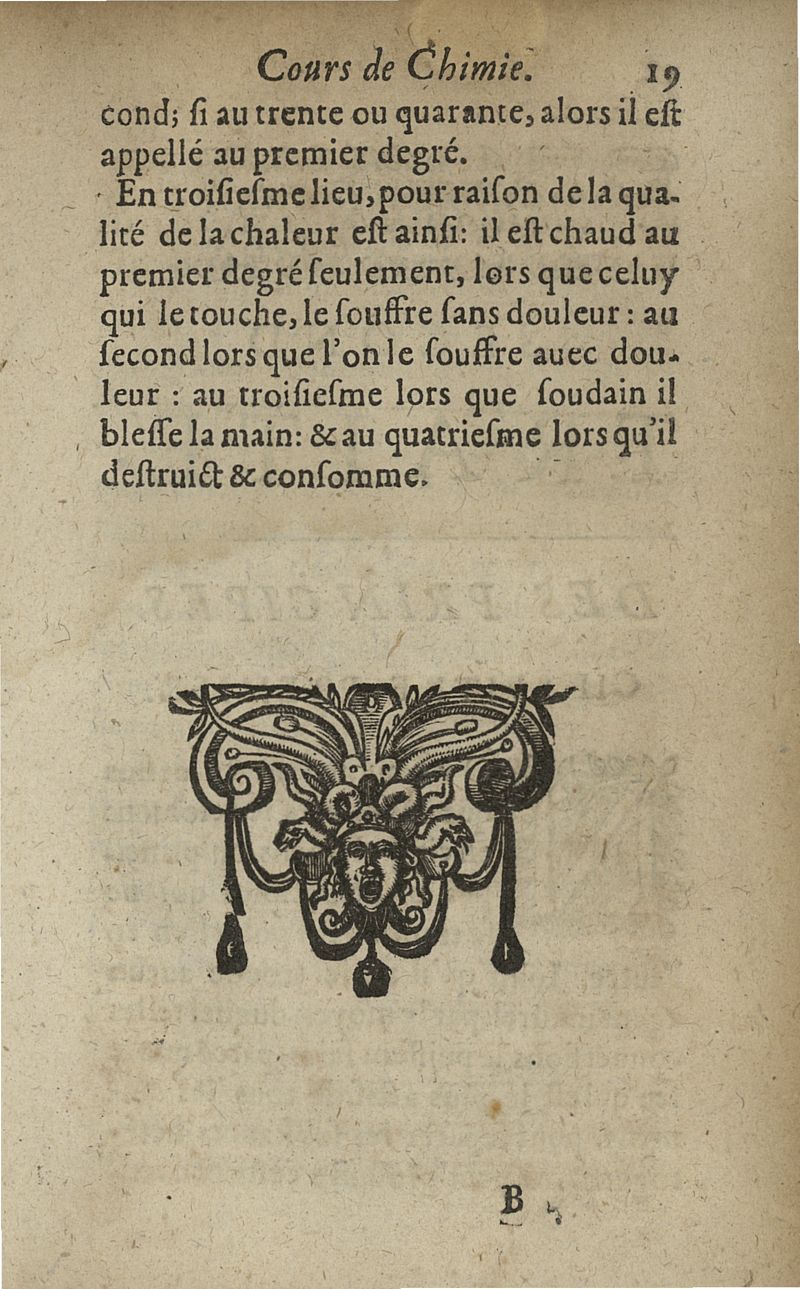 Cours de Chimie. 19

cond; ſi au trente ou quarante, alors il eſt appellé au premier degré.

En troiſieſme lieu, pour raiſon de la qualité de la chaleur eſt ainſi: il eſt chaud au premier degré ſeulement, lors que celuy qui le touche, le ſouffre ſans douleur: au ſecond lors que l'on le ſouffre auec douleur: au troiſieſme lors que ſoudain il bleſſe la main: & au quatrieſme lors qu'il deſtruict & conſomme.

B